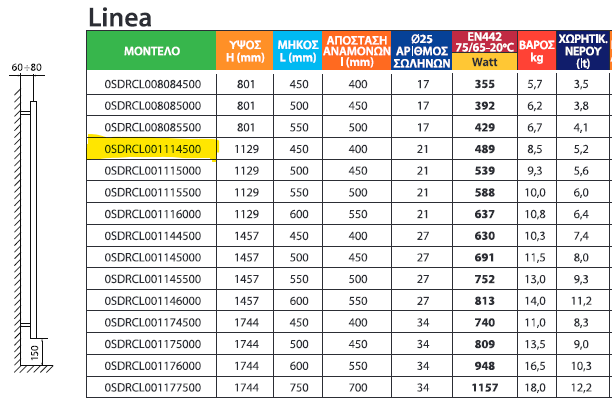 Linea

60÷80

150

| ΜΟΝΤΕΛΟ | ΥΨΟΣ H (mm) | ΜΗΚΟΣ L (mm) | ΑΠΟΣΤΑΣΗ ΑΝΑΜΟΝΩΝ I (mm) | Ø25 ΑΡΙΘΜΟΣ ΣΩΛΗΝΩΝ | EN442 75/65-20°C Watt | ΒΑΡΟΣ kg | ΧΩΡΗΤΙΚ. ΝΕΡΟΥ (lt) |
|---|---|---|---|---|---|---|---|
| 0SDRCL008084500 | 801 | 450 | 400 | 17 | 355 | 5,7 | 3,5 |
| 0SDRCL008085000 | 801 | 500 | 450 | 17 | 392 | 6,2 | 3,8 |
| 0SDRCL008085500 | 801 | 550 | 500 | 17 | 429 | 6,7 | 4,1 |
| 0SDRCL001114500 | 1129 | 450 | 400 | 21 | 489 | 8,5 | 5,2 |
| 0SDRCL001115000 | 1129 | 500 | 450 | 21 | 539 | 9,3 | 5,6 |
| 0SDRCL001115500 | 1129 | 550 | 500 | 21 | 588 | 10,0 | 6,0 |
| 0SDRCL001116000 | 1129 | 600 | 550 | 21 | 637 | 10,8 | 6,4 |
| 0SDRCL001144500 | 1457 | 450 | 400 | 27 | 630 | 10,3 | 7,4 |
| 0SDRCL001145000 | 1457 | 500 | 450 | 27 | 691 | 11,5 | 8,0 |
| 0SDRCL001145500 | 1457 | 550 | 500 | 27 | 752 | 13,0 | 9,3 |
| 0SDRCL001146000 | 1457 | 600 | 550 | 27 | 813 | 14,0 | 11,2 |
| 0SDRCL001174500 | 1744 | 450 | 400 | 34 | 740 | 11,0 | 8,3 |
| 0SDRCL001175000 | 1744 | 500 | 450 | 34 | 809 | 13,5 | 9,0 |
| 0SDRCL001176000 | 1744 | 600 | 550 | 34 | 948 | 16,5 | 10,3 |
| 0SDRCL001177500 | 1744 | 750 | 700 | 34 | 1157 | 18,0 | 12,2 |